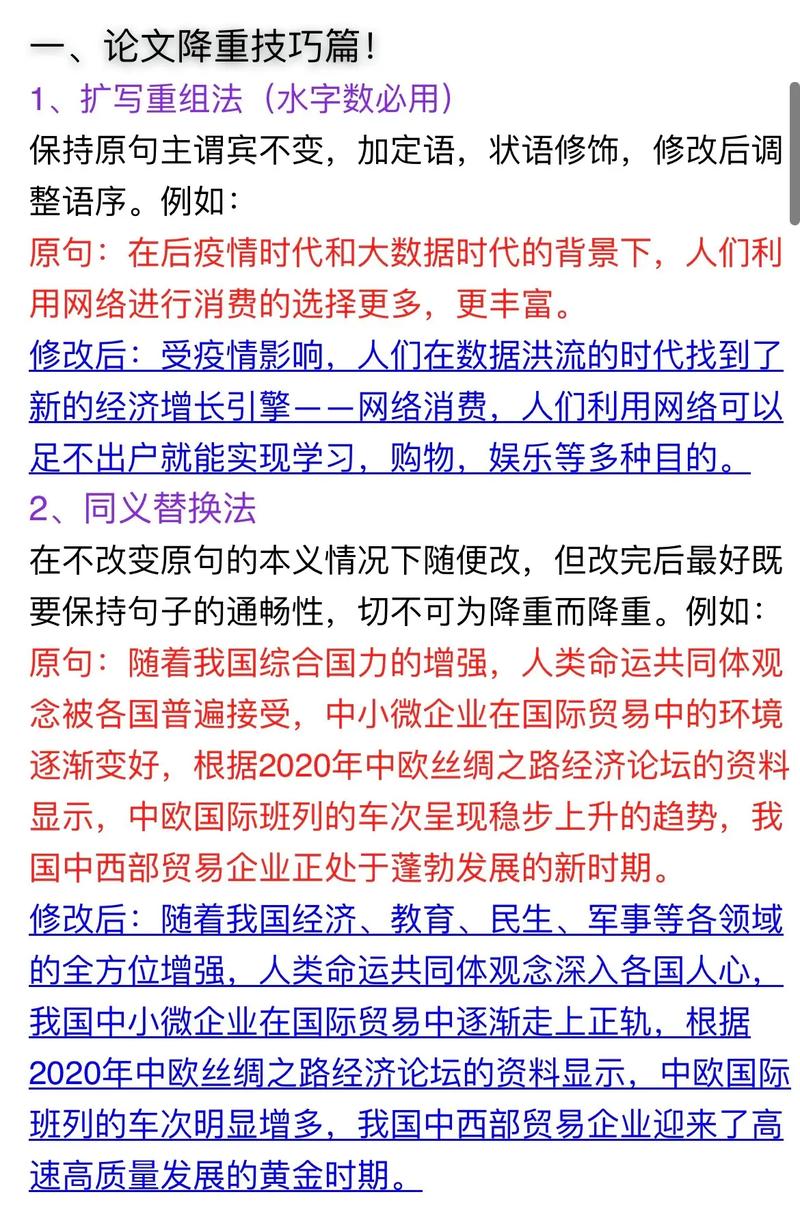 一、论文降重技巧篇！
1、扩写重组法（水字数必用）
保持原句主谓宾不变，加定语，状语修饰，修改后调整语序。例如：
原句：在后疫情时代和大数据时代的背景下，人们利用网络进行消费的选择更多，更丰富。
修改后：受疫情影响，人们在数据洪流的时代找到了新的经济增长引擎——网络消费，人们利用网络可以足不出户就能实现学习，购物，娱乐等多种目的。
2、同义替换法
在不改变原句的本义情况下随便改，但改完后最好既要保持句子的通畅性，切不可为降重而降重。例如：
原句：随着我国综合国力的增强，人类命运共同体观念被各国普遍接受，中小微企业在国际贸易中的环境逐渐变好，根据2020年中欧丝绸之路经济论坛的资料显示，中欧国际班列的车次呈现稳步上升的趋势，我国中西部贸易企业正处于蓬勃发展的新时期。
修改后：随着我国经济、教育、民生、军事等各领域的全方位增强，人类命运共同体观念深入各国人心，我国中小微企业在国际贸易中逐渐走上正轨，根据2020年中欧丝绸之路经济论坛的资料显示，中欧国际班列的车次明显增多，我国中西部贸易企业迎来了高速高质量发展的黄金时期。